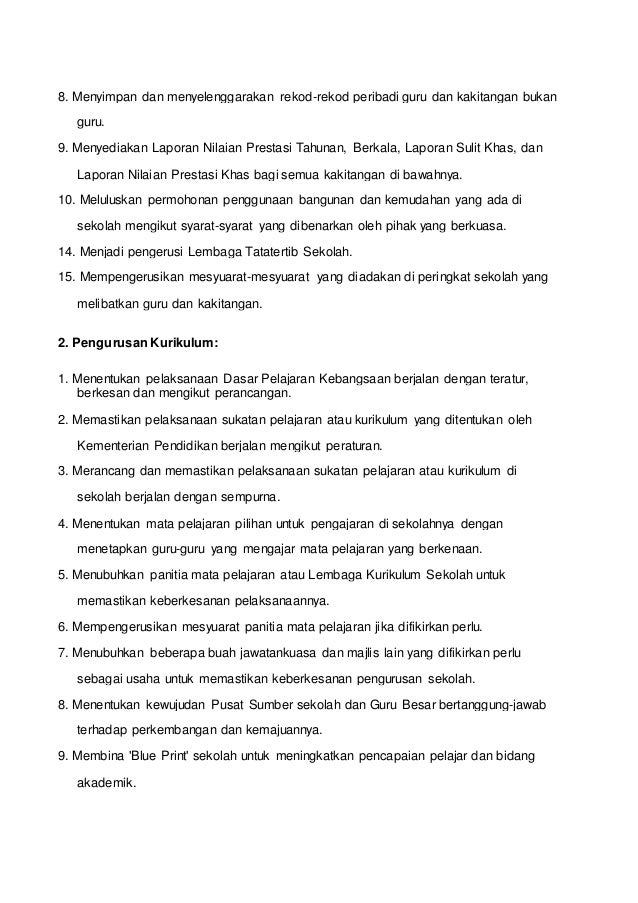 8. Menyimpan dan menyelenggarakan rekod-rekod peribadi guru dan kakitangan bukan guru.

9. Menyediakan Laporan Nilaian Prestasi Tahunan, Berkala, Laporan Sulit Khas, dan Laporan Nilaian Prestasi Khas bagi semua kakitangan di bawahnya.

10. Meluluskan permohonan penggunaan bangunan dan kemudahan yang ada di sekolah mengikut syarat-syarat yang dibenarkan oleh pihak yang berkuasa.

14. Menjadi pengerusi Lembaga Tatatertib Sekolah.

15. Mempengerusikan mesyuarat-mesyuarat yang diadakan di peringkat sekolah yang melibatkan guru dan kakitangan.

2. Pengurusan Kurikulum:

1. Menentukan pelaksanaan Dasar Pelajaran Kebangsaan berjalan dengan teratur, berkesan dan mengikut perancangan.

2. Memastikan pelaksanaan sukatan pelajaran atau kurikulum yang ditentukan oleh Kementerian Pendidikan berjalan mengikut peraturan.

3. Merancang dan memastikan pelaksanaan sukatan pelajaran atau kurikulum di sekolah berjalan dengan sempurna.

4. Menentukan mata pelajaran pilihan untuk pengajaran di sekolahnya dengan menetapkan guru-guru yang mengajar mata pelajaran yang berkenaan.

5. Menubuhkan panitia mata pelajaran atau Lembaga Kurikulum Sekolah untuk memastikan keberkesanan pelaksanaannya.

6. Mempengerusikan mesyuarat panitia mata pelajaran jika difikirkan perlu.

7. Menubuhkan beberapa buah jawatankuasa dan majlis lain yang difikirkan perlu sebagai usaha untuk memastikan keberkesanan pengurusan sekolah.

8. Menentukan kewujudan Pusat Sumber sekolah dan Guru Besar bertanggung-jawab terhadap perkembangan dan kemajuannya.

9. Membina 'Blue Print' sekolah untuk meningkatkan pencapaian pelajar dan bidang akademik.